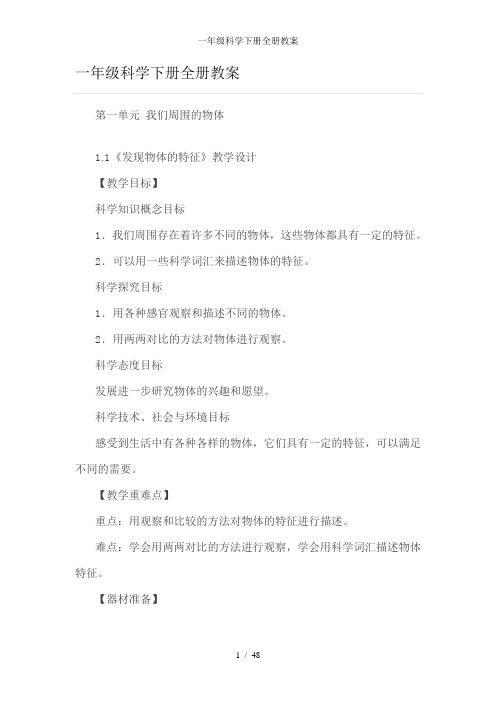 一年级科学下册全册教案

一年级科学下册全册教案

第一单元 我们周围的物体

1.1《发现物体的特征》教学设计

【教学目标】

科学知识概念目标

1．我们周围存在着许多不同的物体，这些物体都具有一定的特征。

2．可以用一些科学词汇来描述物体的特征。

科学探究目标

1．用各种感官观察和描述不同的物体。

2．用两两对比的方法对物体进行观察。

科学态度目标

发展进一步研究物体的兴趣和愿望。

科学技术、社会与环境目标

感受到生活中有各种各样的物体，它们具有一定的特征，可以满足不同的需要。

【教学重难点】

重点：用观察和比较的方法对物体的特征进行描述。

难点：学会用两两对比的方法进行观察，学会用科学词汇描述物体特征。

【器材准备】

1 / 48